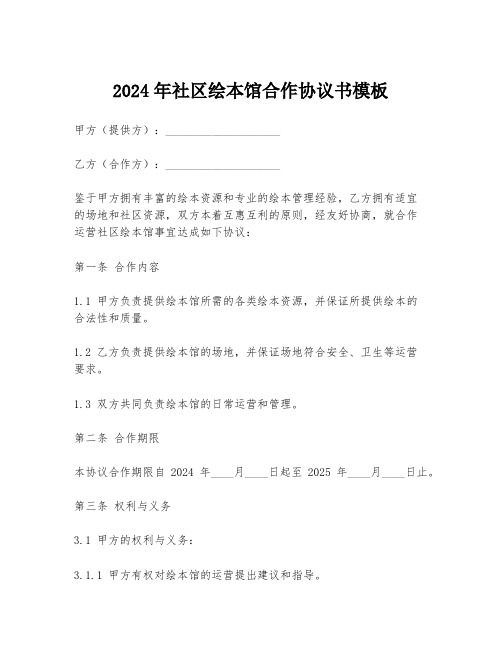 2024年社区绘本馆合作协议书模板

甲方（提供方）：____________________

乙方（合作方）：____________________

鉴于甲方拥有丰富的绘本资源和专业的绘本管理经验，乙方拥有适宜的场地和社区资源，双方本着互惠互利的原则，经友好协商，就合作运营社区绘本馆事宜达成如下协议：

第一条 合作内容

1.1 甲方负责提供绘本馆所需的各类绘本资源，并保证所提供绘本的合法性和质量。

1.2 乙方负责提供绘本馆的场地，并保证场地符合安全、卫生等运营要求。

1.3 双方共同负责绘本馆的日常运营和管理。

第二条 合作期限

本协议合作期限自 2024 年____月____日起至 2025 年____月____日止。

第三条 权利与义务

3.1 甲方的权利与义务：

3.1.1 甲方有权对绘本馆的运营提出建议和指导。